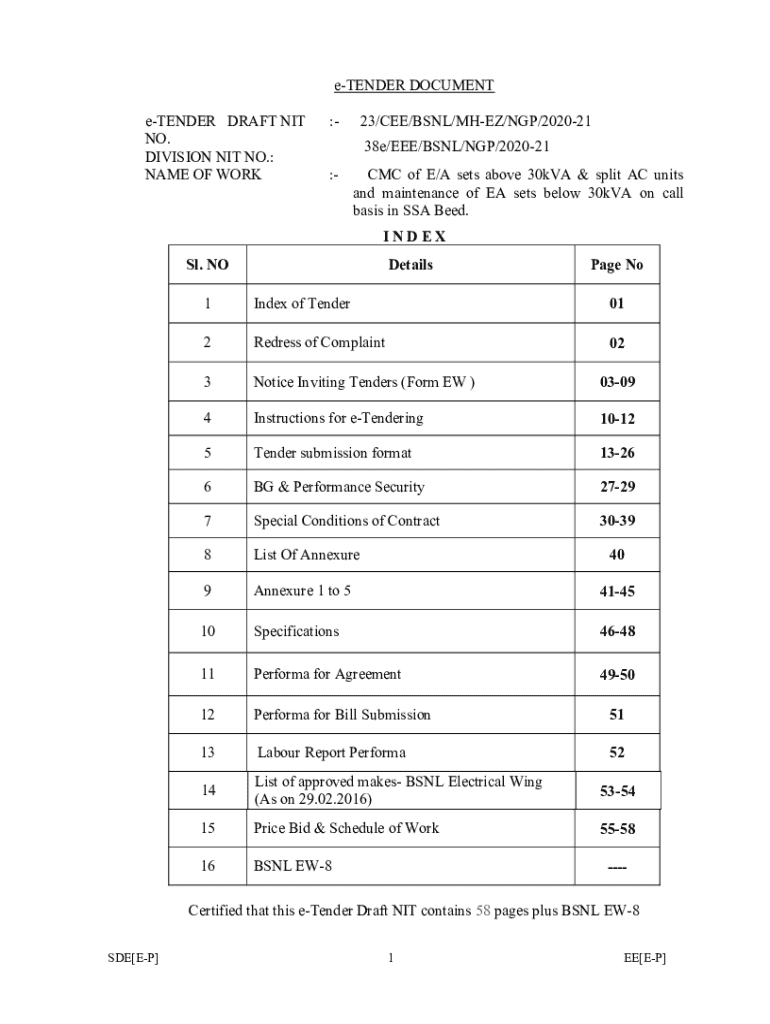 e-TENDER DOCUMENT

e-TENDER DRAFT NIT NO. :- 23/CEE/BSNL/MH-EZ/NGP/2020-21
DIVISION NIT NO.: 38e/EEE/BSNL/NGP/2020-21
NAME OF WORK :- CMC of E/A sets above 30kVA & split AC units and maintenance of EA sets below 30kVA on call basis in SSA Beed.

I N D E X

| Sl. NO | Details | Page No |
|---|---|---|
| 1 | Index of Tender | 01 |
| 2 | Redress of Complaint | 02 |
| 3 | Notice Inviting Tenders (Form EW ) | 03-09 |
| 4 | Instructions for e-Tendering | 10-12 |
| 5 | Tender submission format | 13-26 |
| 6 | BG & Performance Security | 27-29 |
| 7 | Special Conditions of Contract | 30-39 |
| 8 | List Of Annexure | 40 |
| 9 | Annexure 1 to 5 | 41-45 |
| 10 | Specifications | 46-48 |
| 11 | Performa for Agreement | 49-50 |
| 12 | Performa for Bill Submission | 51 |
| 13 | Labour Report Performa | 52 |
| 14 | List of approved makes- BSNL Electrical Wing (As on 29.02.2016) | 53-54 |
| 15 | Price Bid & Schedule of Work | 55-58 |
| 16 | BSNL EW-8 | ---- |

Certified that this e-Tender Draft NIT contains 58 pages plus BSNL EW-8

SDE[E-P] 1 EE[E-P]